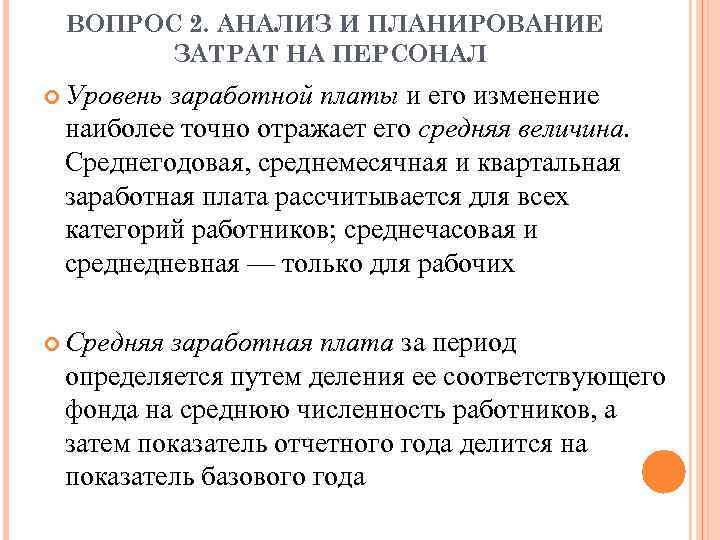 ВОПРОС 2. АНАЛИЗ И ПЛАНИРОВАНИЕ ЗАТРАТ НА ПЕРСОНАЛ

Уровень заработной платы и его изменение наиболее точно отражает его средняя величина. Среднегодовая, среднемесячная и квартальная заработная плата рассчитывается для всех категорий работников; среднечасовая и среднедневная — только для рабочих

Средняя заработная плата за период определяется путем деления ее соответствующего фонда на среднюю численность работников, а затем показатель отчетного года делится на показатель базового года